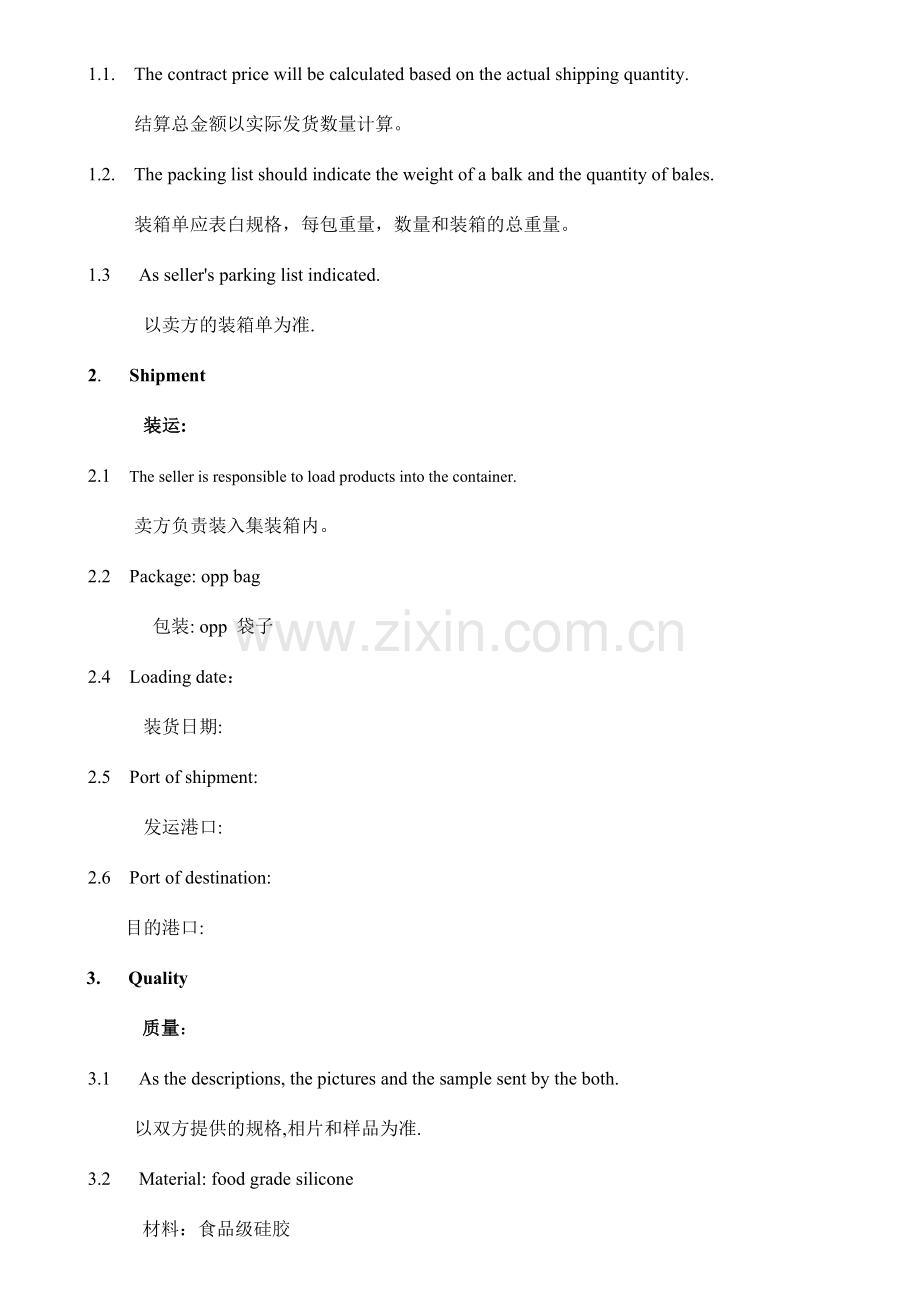 1.1. The contract price will be calculated based on the actual shipping quantity.

结算总金额以实际发货数量计算。

1.2. The packing list should indicate the weight of a balk and the quantity of bales.

装箱单应表白规格，每包重量，数量和装箱的总重量。

1.3 As seller's parking list indicated.

以卖方的装箱单为准.

2. Shipment

装运:

2.1 The seller is responsible to load products into the container.

卖方负责装入集装箱内。

2.2 Package: opp bag

包装: opp 袋子

2.4 Loading date：

装货日期:

2.5 Port of shipment:

发运港口:

2.6 Port of destination:

目的港口:

3. Quality

质量：

3.1 As the descriptions, the pictures and the sample sent by the both.

以双方提供的规格,相片和样品为准.

3.2 Material: food grade silicone

材料：食品级硅胶

www.zixin.com.cn